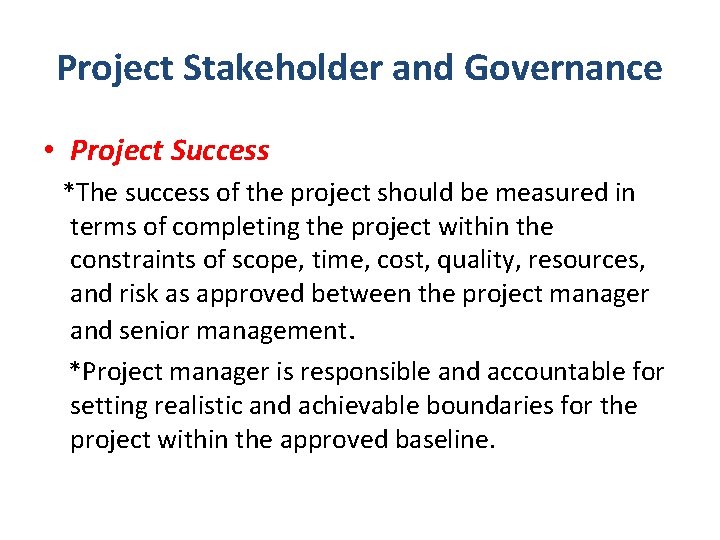 Project Stakeholder and Governance

• Project Success

*The success of the project should be measured in terms of completing the project within the constraints of scope, time, cost, quality, resources, and risk as approved between the project manager and senior management.

*Project manager is responsible and accountable for setting realistic and achievable boundaries for the project within the approved baseline.